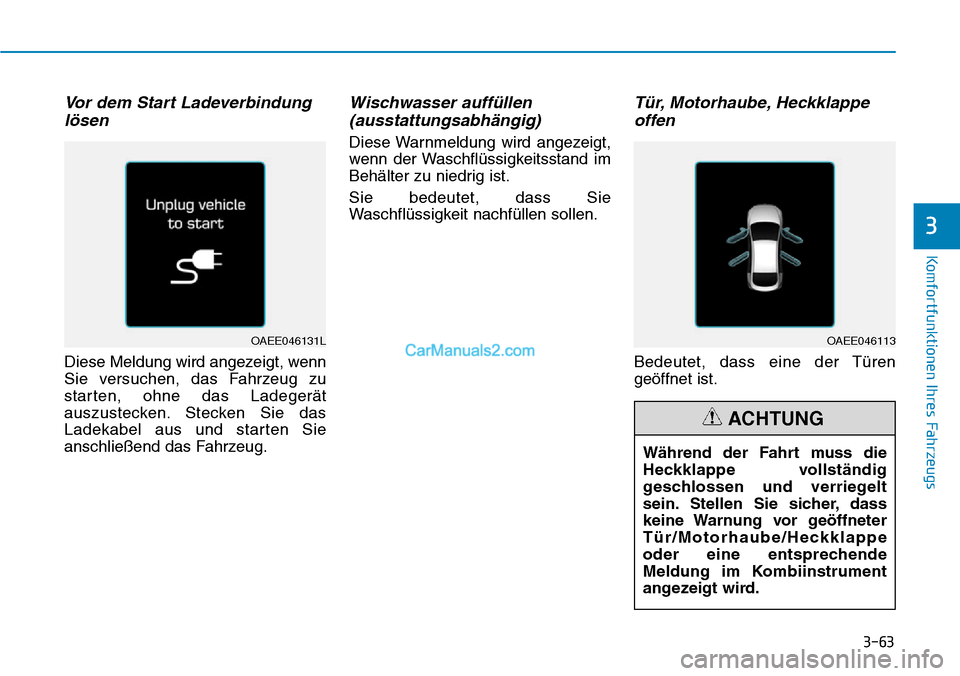 Vor dem Start Ladeverbindung lösen

Unplug vehicle to start

OAEE046131L

Diese Meldung wird angezeigt, wenn Sie versuchen, das Fahrzeug zu starten, ohne das Ladegerät auszustecken. Stecken Sie das Ladekabel aus und starten Sie anschließend das Fahrzeug.

Wischwasser auffüllen (ausstattungsabhängig)

Diese Warnmeldung wird angezeigt, wenn der Waschflüssigkeitsstand im Behälter zu niedrig ist.

Sie bedeutet, dass Sie Waschflüssigkeit nachfüllen sollen.

CarManuals2.com

Tür, Motorhaube, Heckklappe offen

OAEE046113

Bedeutet, dass eine der Türen geöffnet ist.

ACHTUNG

Während der Fahrt muss die Heckklappe vollständig geschlossen und verriegelt sein. Stellen Sie sicher, dass keine Warnung vor geöffneter Tür/Motorhaube/Heckklappe oder eine entsprechende Meldung im Kombiinstrument angezeigt wird.

3

Komfortfunktionen Ihres Fahrzeugs

3-63

carmanualsonline.info